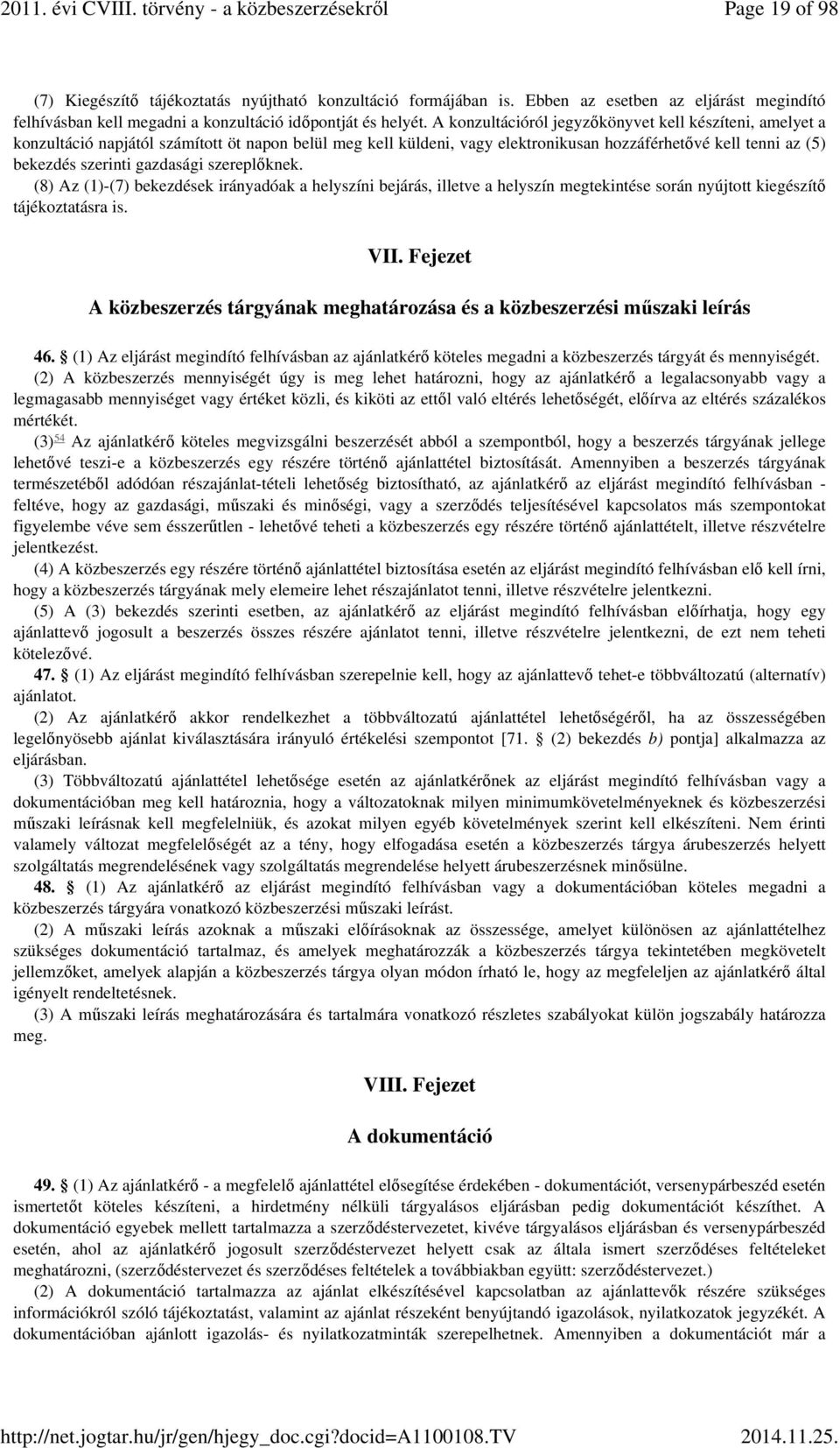 2011. évi CVIII. törvény - a közbeszerzésekről Page 19 of 98

(7) Kiegészítő tájékoztatás nyújtható konzultáció formájában is. Ebben az esetben az eljárást megindító felhívásban kell megadni a konzultáció időpontját és helyét. A konzultációról jegyzőkönyvet kell készíteni, amelyet a konzultáció napjától számított öt napon belül meg kell küldeni, vagy elektronikusan hozzáférhetővé kell tenni az (5) bekezdés szerinti gazdasági szereplőknek.

(8) Az (1)-(7) bekezdések irányadóak a helyszíni bejárás, illetve a helyszín megtekintése során nyújtott kiegészítő tájékoztatásra is.

VII. Fejezet

A közbeszerzés tárgyának meghatározása és a közbeszerzési műszaki leírás

46. § (1) Az eljárást megindító felhívásban az ajánlatkérő köteles megadni a közbeszerzés tárgyát és mennyiségét.

(2) A közbeszerzés mennyiségét úgy is meg lehet határozni, hogy az ajánlatkérő a legalacsonyabb vagy a legmagasabb mennyiséget vagy értéket közli, és kiköti az ettől való eltérés lehetőségét, előírva az eltérés százalékos mértékét.

(3)$^{54}$ Az ajánlatkérő köteles megvizsgálni beszerzését abból a szempontból, hogy a beszerzés tárgyának jellege lehetővé teszi-e a közbeszerzés egy részére történő ajánlattétel biztosítását. Amennyiben a beszerzés tárgyának természetéből adódóan részajánlat-tételi lehetőség biztosítható, az ajánlatkérő az eljárást megindító felhívásban - feltéve, hogy az gazdasági, műszaki és minőségi, vagy a szerződés teljesítésével kapcsolatos más szempontokat figyelembe véve sem ésszerűtlen - lehetővé teheti a közbeszerzés egy részére történő ajánlattételt, illetve részvételre jelentkezést.

(4) A közbeszerzés egy részére történő ajánlattétel biztosítása esetén az eljárást megindító felhívásban elő kell írni, hogy a közbeszerzés tárgyának mely elemeire lehet részajánlatot tenni, illetve részvételre jelentkezni.

(5) A (3) bekezdés szerinti esetben, az ajánlatkérő az eljárást megindító felhívásban előírhatja, hogy egy ajánlattevő jogosult a beszerzés összes részére ajánlatot tenni, illetve részvételre jelentkezni, de ezt nem teheti kötelezővé.

47. § (1) Az eljárást megindító felhívásban szerepelnie kell, hogy az ajánlattevő tehet-e többváltozatú (alternatív) ajánlatot.

(2) Az ajánlatkérő akkor rendelkezhet a többváltozatú ajánlattétel lehetőségéről, ha az összességében legelőnyösebb ajánlat kiválasztására irányuló értékelési szempontot [71. § (2) bekezdés b) pontja] alkalmazza az eljárásban.

(3) Többváltozatú ajánlattétel lehetősége esetén az ajánlatkérőnek az eljárást megindító felhívásban vagy a dokumentációban meg kell határoznia, hogy a változatoknak milyen minimumkövetelményeknek és közbeszerzési műszaki leírásnak kell megfelelniük, és azokat milyen egyéb követelmények szerint kell elkészíteni. Nem érinti valamely változat megfelelőségét az a tény, hogy elfogadása esetén a közbeszerzés tárgya árubeszerzés helyett szolgáltatás megrendelésének vagy szolgáltatás megrendelése helyett árubeszerzésnek minősülne.

48. § (1) Az ajánlatkérő az eljárást megindító felhívásban vagy a dokumentációban köteles megadni a közbeszerzés tárgyára vonatkozó közbeszerzési műszaki leírást.

(2) A műszaki leírás azoknak a műszaki előírásoknak az összessége, amelyet különösen az ajánlattételhez szükséges dokumentáció tartalmaz, és amelyek meghatározzák a közbeszerzés tárgya tekintetében megkövetelt jellemzőket, amelyek alapján a közbeszerzés tárgya olyan módon írható le, hogy az megfeleljen az ajánlatkérő által igényelt rendeltetésnek.

(3) A műszaki leírás meghatározására és tartalmára vonatkozó részletes szabályokat külön jogszabály határozza meg.

VIII. Fejezet

A dokumentáció

49. § (1) Az ajánlatkérő - a megfelelő ajánlattétel elősegítése érdekében - dokumentációt, versenypárbeszéd esetén ismertetőt köteles készíteni, a hirdetmény nélküli tárgyalásos eljárásban pedig dokumentációt készíthet. A dokumentáció egyebek mellett tartalmazza a szerződéstervezetet, kivéve tárgyalásos eljárásban és versenypárbeszéd esetén, ahol az ajánlatkérő jogosult szerződéstervezet helyett csak az általa ismert szerződéses feltételeket meghatározni, (szerződéstervezet és szerződéses feltételek a továbbiakban együtt: szerződéstervezet.)

(2) A dokumentáció tartalmazza az ajánlat elkészítésével kapcsolatban az ajánlattevők részére szükséges információkról szóló tájékoztatást, valamint az ajánlat részeként benyújtandó igazolások, nyilatkozatok jegyzékét. A dokumentációban ajánlott igazolás- és nyilatkozatminták szerepelhetnek. Amennyiben a dokumentációt már a

http://net.jogtar.hu/jr/gen/hjegy_doc.cgi?docid=A1100108.TV 2014.11.25.